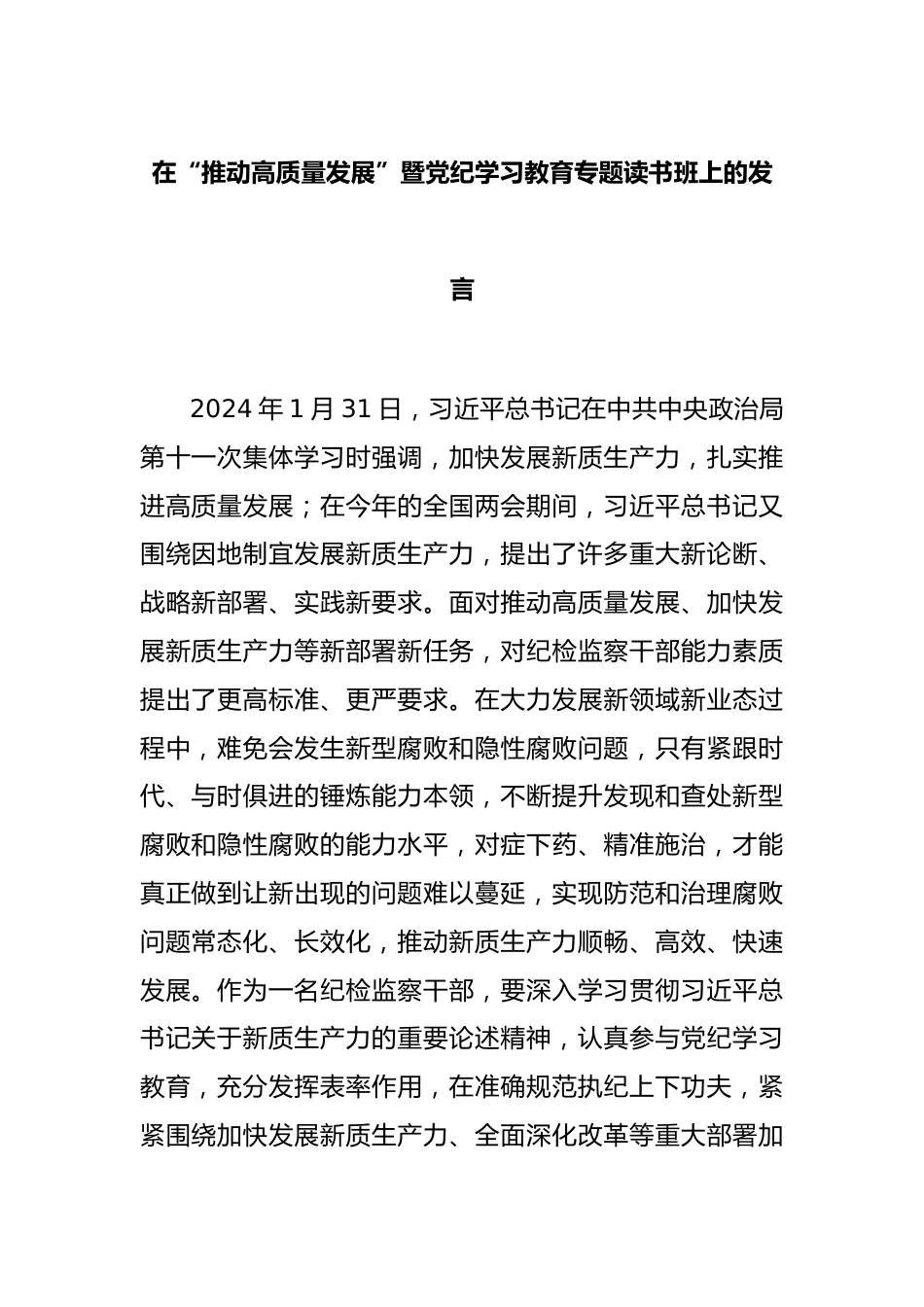 在“推动高质量发展”暨党纪学习教育专题读书班上的发言

2024 年 1 月 31 日，习近平总书记在中共中央政治局第十一次集体学习时强调，加快发展新质生产力，扎实推进高质量发展；在今年的全国两会期间，习近平总书记又围绕因地制宜发展新质生产力，提出了许多重大新论断、战略新部署、实践新要求。面对推动高质量发展、加快发展新质生产力等新部署新任务，对纪检监察干部能力素质提出了更高标准、更严要求。在大力发展新领域新业态过程中，难免会发生新型腐败和隐性腐败问题，只有紧跟时代、与时俱进的锤炼能力本领，不断提升发现和查处新型腐败和隐性腐败的能力水平，对症下药、精准施治，才能真正做到让新出现的问题难以蔓延，实现防范和治理腐败问题常态化、长效化，推动新质生产力顺畅、高效、快速发展。作为一名纪检监察干部，要深入学习贯彻习近平总书记关于新质生产力的重要论述精神，认真参与党纪学习教育，充分发挥表率作用，在准确规范执纪上下功夫，紧紧围绕加快发展新质生产力、全面深化改革等重大部署加